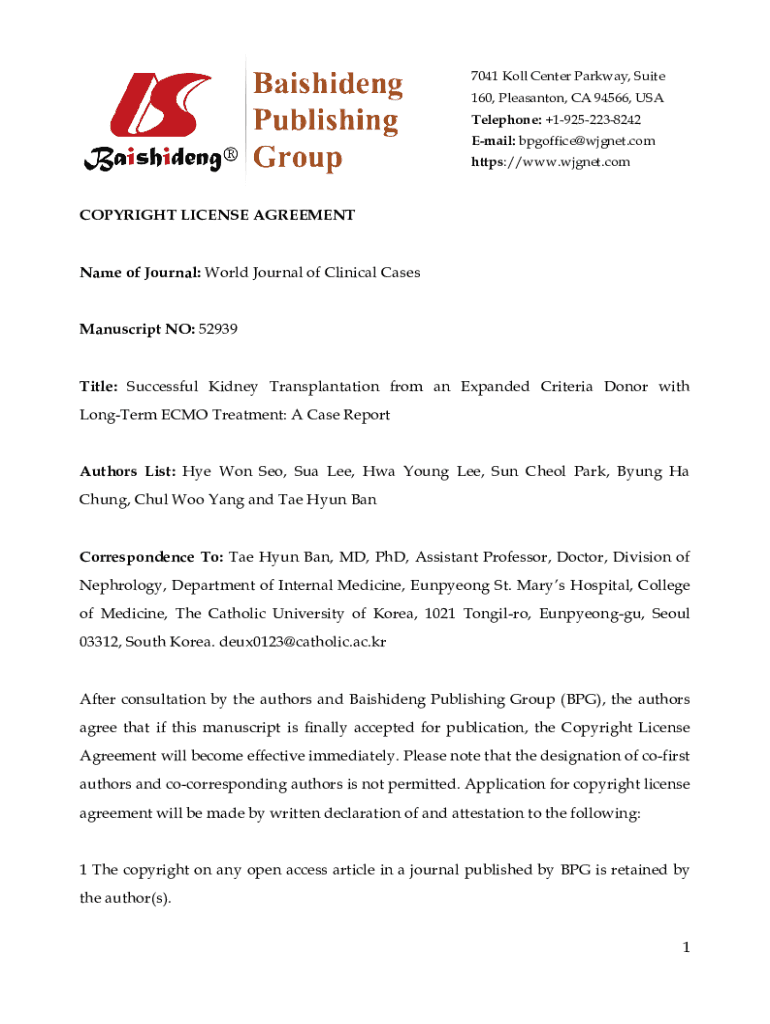 Baishideng®

Baishideng Publishing Group

7041 Koll Center Parkway, Suite 160, Pleasanton, CA 94566, USA
Telephone: +1-925-223-8242
E-mail: bpgoffice@wjgnet.com
https://www.wjgnet.com

COPYRIGHT LICENSE AGREEMENT

Name of Journal: World Journal of Clinical Cases

Manuscript NO: 52939

Title: Successful Kidney Transplantation from an Expanded Criteria Donor with Long-Term ECMO Treatment: A Case Report

Authors List: Hye Won Seo, Sua Lee, Hwa Young Lee, Sun Cheol Park, Byung Ha Chung, Chul Woo Yang and Tae Hyun Ban

Correspondence To: Tae Hyun Ban, MD, PhD, Assistant Professor, Doctor, Division of Nephrology, Department of Internal Medicine, Eunpyeong St. Mary's Hospital, College of Medicine, The Catholic University of Korea, 1021 Tongil-ro, Eunpyeong-gu, Seoul 03312, South Korea. deux0123@catholic.ac.kr

After consultation by the authors and Baishideng Publishing Group (BPG), the authors agree that if this manuscript is finally accepted for publication, the Copyright License Agreement will become effective immediately. Please note that the designation of co-first authors and co-corresponding authors is not permitted. Application for copyright license agreement will be made by written declaration of and attestation to the following:

1 The copyright on any open access article in a journal published by BPG is retained by the author(s).

1